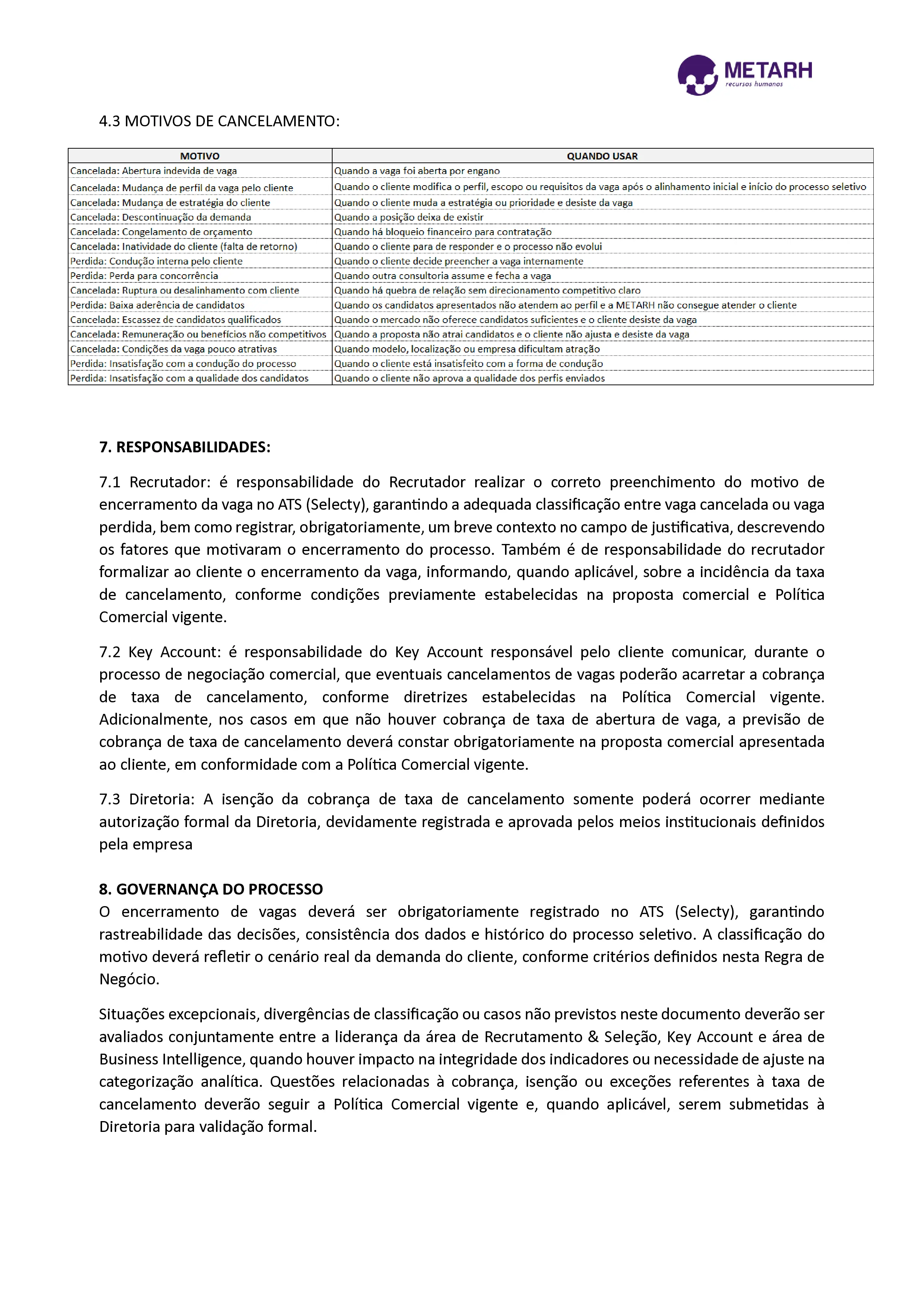 METARH
recursos humanos

4.3 MOTIVOS DE CANCELAMENTO:

| MOTIVO | QUANDO USAR |
|---|---|
| Cancelada: Abertura indevida de vaga | Quando a vaga foi aberta por engano |
| Cancelada: Mudança de perfil da vaga pelo cliente | Quando o cliente modifica o perfil, escopo ou requisitos da vaga após o alinhamento inicial e início do processo seletivo |
| Cancelada: Mudança de estratégia do cliente | Quando o cliente muda a estratégia ou prioridade e desiste da vaga |
| Cancelada: Descontinuação da demanda | Quando a posição deixa de existir |
| Cancelada: Congelamento de orçamento | Quando há bloqueio financeiro para contratação |
| Cancelada: Inatividade do cliente (falta de retorno) | Quando o cliente para de responder e o processo não evolui |
| Perdida: Condução interna pelo cliente | Quando o cliente decide preencher a vaga internamente |
| Perdida: Perda para concorrência | Quando outra consultoria assume e fecha a vaga |
| Cancelada: Ruptura ou desalinhamento com cliente | Quando há quebra de relação sem direcionamento competitivo claro |
| Perdida: Baixa aderência de candidatos | Quando os candidatos apresentados não atendem ao perfil e a METARH não consegue atender o cliente |
| Cancelada: Escassez de candidatos qualificados | Quando o mercado não oferece candidatos suficientes e o cliente desiste da vaga |
| Cancelada: Remuneração ou benefícios não competitivos | Quando a proposta não atrai candidatos e o cliente não ajusta e desiste da vaga |
| Cancelada: Condições da vaga pouco atrativas | Quando modelo, localização ou empresa dificultam atração |
| Perdida: Insatisfação com a condução do processo | Quando o cliente está insatisfeito com a forma de condução |
| Perdida: Insatisfação com a qualidade dos candidatos | Quando o cliente não aprova a qualidade dos perfis enviados |

7. RESPONSABILIDADES:

7.1 Recrutador: é responsabilidade do Recrutador realizar o correto preenchimento do motivo de encerramento da vaga no ATS (Selecty), garantindo a adequada classificação entre vaga cancelada ou vaga perdida, bem como registrar, obrigatoriamente, um breve contexto no campo de justificativa, descrevendo os fatores que motivaram o encerramento do processo. Também é de responsabilidade do recrutador formalizar ao cliente o encerramento da vaga, informando, quando aplicável, sobre a incidência da taxa de cancelamento, conforme condições previamente estabelecidas na proposta comercial e Política Comercial vigente.

7.2 Key Account: é responsabilidade do Key Account responsável pelo cliente comunicar, durante o processo de negociação comercial, que eventuais cancelamentos de vagas poderão acarretar a cobrança de taxa de cancelamento, conforme diretrizes estabelecidas na Política Comercial vigente. Adicionalmente, nos casos em que não houver cobrança de taxa de abertura de vaga, a previsão de cobrança de taxa de cancelamento deverá constar obrigatoriamente na proposta comercial apresentada ao cliente, em conformidade com a Política Comercial vigente.

7.3 Diretoria: A isenção da cobrança de taxa de cancelamento somente poderá ocorrer mediante autorização formal da Diretoria, devidamente registrada e aprovada pelos meios institucionais definidos pela empresa

8. GOVERNANÇA DO PROCESSO
O encerramento de vagas deverá ser obrigatoriamente registrado no ATS (Selecty), garantindo rastreabilidade das decisões, consistência dos dados e histórico do processo seletivo. A classificação do motivo deverá refletir o cenário real da demanda do cliente, conforme critérios definidos nesta Regra de Negócio.

Situações excepcionais, divergências de classificação ou casos não previstos neste documento deverão ser avaliados conjuntamente entre a liderança da área de Recrutamento & Seleção, Key Account e área de Business Intelligence, quando houver impacto na integridade dos indicadores ou necessidade de ajuste na categorização analítica. Questões relacionadas à cobrança, isenção ou exceções referentes à taxa de cancelamento deverão seguir a Política Comercial vigente e, quando aplicável, serem submetidas à Diretoria para validação formal.